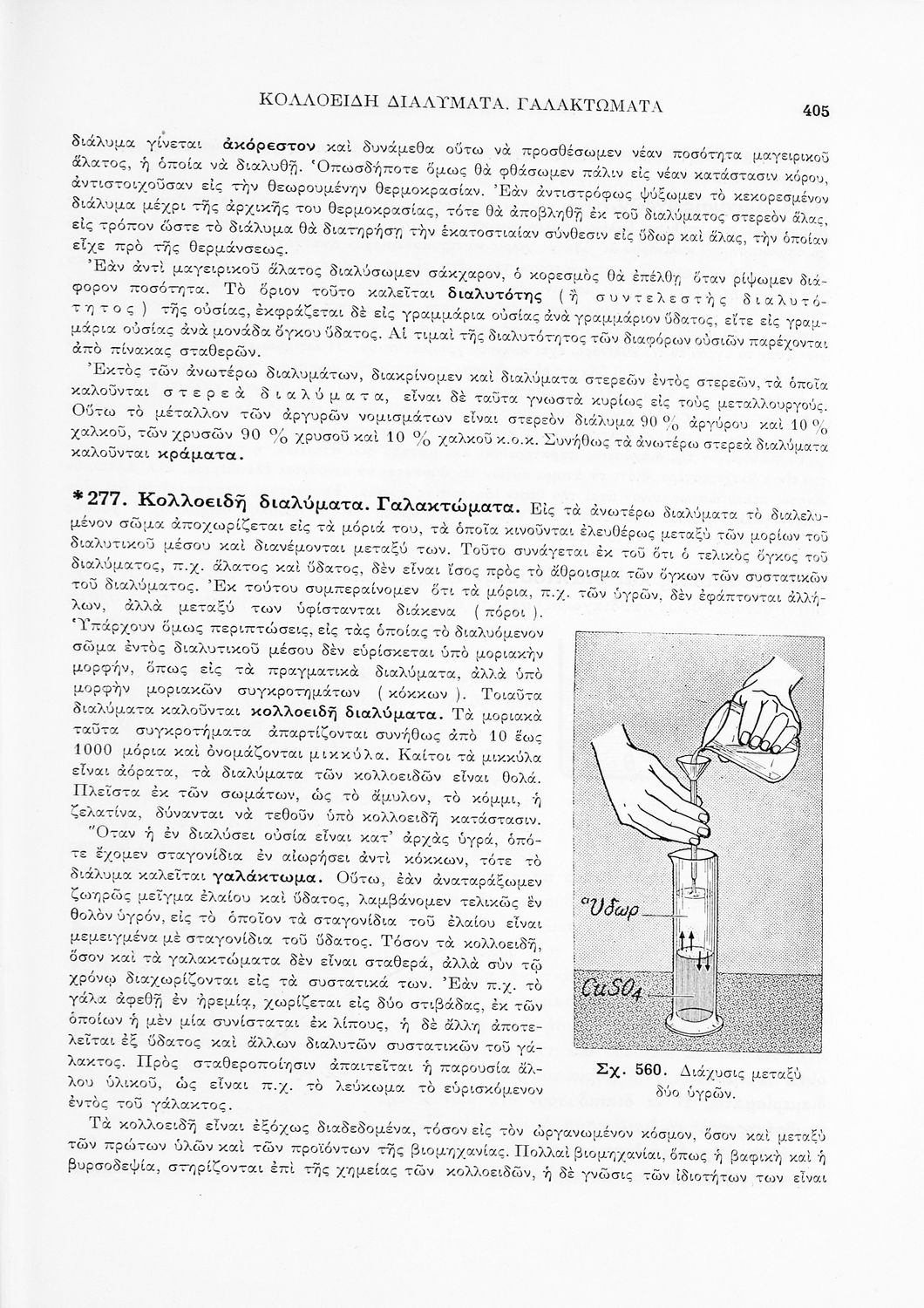 ΚΟΛΛΟΕΙΔΗ ΔΙΑΛΥΜΑΤΑ. ΓΑΛΑΚΤΩΜΑΤΑ 405

διάλυμα γίνεται ἀκόρεστον καὶ δυνάμεθα οὕτω νὰ προσθέσωμεν νέαν ποσότητα μαγειρικοῦ ἅλατος, ἡ ὁποία νὰ διαλυθῇ. Ὁπωσδήποτε ὅμως θὰ φθάσωμεν πάλιν εἰς νέαν κατάστασιν κόρου, ἀντιστοιχοῦσαν εἰς τὴν θεωρουμένην θερμοκρασίαν. Ἐὰν ἀντιστρόφως ψύξωμεν τὸ κεκορεσμένον διάλυμα μέχρι τῆς ἀρχικῆς του θερμοκρασίας, τότε θὰ ἀποβληθῇ ἐκ τοῦ διαλύματος στερεὸν ἅλας, εἰς τρόπον ὥστε τὸ διάλυμα θὰ διατηρήσῃ τὴν ἑκατοστιαίαν σύνθεσιν εἰς ὕδωρ καὶ ἅλας, τὴν ὁποίαν εἶχε πρὸ τῆς θερμάνσεως.

Ἐὰν ἀντὶ μαγειρικοῦ ἅλατος διαλύσωμεν σάκχαρον, ὁ κορεσμὸς θὰ ἐπέλθῃ ὅταν ρίψωμεν διάφορον ποσότητα. Τὸ ὅριον τοῦτο καλεῖται διαλυτότης (ἢ συντελεστὴς διαλυτότητος) τῆς οὐσίας, ἐκφράζεται δὲ εἰς γραμμάρια οὐσίας ἀνὰ γραμμάριον ὕδατος, εἴτε εἰς γραμμάρια οὐσίας ἀνὰ μονάδα ὄγκου ὕδατος. Αἱ τιμαὶ τῆς διαλυτότητος τῶν διαφόρων οὐσιῶν παρέχονται ἀπὸ πίνακας σταθερῶν.

Ἐκτὸς τῶν ἀνωτέρω διαλυμάτων, διακρίνομεν καὶ διαλύματα στερεῶν ἐντὸς στερεῶν, τὰ ὁποῖα καλοῦνται στερεὰ διαλύματα, εἶναι δὲ ταῦτα γνωστὰ κυρίως εἰς τοὺς μεταλλουργούς. Οὕτω τὸ μέταλλον τῶν ἀργυρῶν νομισμάτων εἶναι στερεὸν διάλυμα 90 % ἀργύρου καὶ 10 % χαλκοῦ, τῶν χρυσῶν 90 % χρυσοῦ καὶ 10 % χαλκοῦ κ.ο.κ. Συνήθως τὰ ἀνωτέρω στερεὰ διαλύματα καλοῦνται κράματα.

*277. Κολλοειδῆ διαλύματα. Γαλακτώματα. Εἰς τὰ ἀνωτέρω διαλύματα τὸ διαλελυμένον σῶμα ἀποχωρίζεται εἰς τὰ μόριά του, τὰ ὁποῖα κινοῦνται ἐλευθέρως μεταξὺ τῶν μορίων τοῦ διαλυτικοῦ μέσου καὶ διανέμονται μεταξύ των. Τοῦτο συνάγεται ἐκ τοῦ ὅτι ὁ τελικὸς ὄγκος τοῦ διαλύματος, π.χ. ἅλατος καὶ ὕδατος, δὲν εἶναι ἴσος πρὸς τὸ ἄθροισμα τῶν ὄγκων τῶν συστατικῶν τοῦ διαλύματος. Ἐκ τούτου συμπεραίνομεν ὅτι τὰ μόρια, π.χ. τῶν ὑγρῶν, δὲν ἐφάπτονται ἀλλήλων, ἀλλὰ μεταξύ των ὑφίστανται διάκενα (πόροι).

Ὑπάρχουν ὅμως περιπτώσεις, εἰς τὰς ὁποίας τὸ διαλυόμενον σῶμα ἐντὸς διαλυτικοῦ μέσου δὲν εὑρίσκεται ὑπὸ μοριακὴν μορφήν, ὅπως εἰς τὰ πραγματικὰ διαλύματα, ἀλλὰ ὑπὸ μορφὴν μοριακῶν συγκροτημάτων (κόκκων). Τοιαῦτα διαλύματα καλοῦνται κολλοειδῆ διαλύματα. Τὰ μοριακὰ ταῦτα συγκροτήματα ἀπαρτίζονται συνήθως ἀπὸ 10 ἕως 1000 μόρια καὶ ὀνομάζονται μικκύλα. Καίτοι τὰ μικκύλα εἶναι ἀόρατα, τὰ διαλύματα τῶν κολλοειδῶν εἶναι θολά. Πλεῖστα ἐκ τῶν σωμάτων, ὡς τὸ ἄμυλον, τὸ κόμμι, ἡ ζελατίνα, δύνανται νὰ τεθοῦν ὑπὸ κολλοειδῆ κατάστασιν.

Ὅταν ἡ ἐν διαλύσει οὐσία εἶναι κατ' ἀρχὰς ὑγρά, ὁπότε ἔχομεν σταγονίδια ἐν αἰωρήσει ἀντὶ κόκκων, τότε τὸ διάλυμα καλεῖται γαλάκτωμα. Οὕτω, ἐὰν ἀναταράξωμεν ζωηρῶς μεῖγμα ἐλαίου καὶ ὕδατος, λαμβάνομεν τελικῶς ἓν θολὸν ὑγρόν, εἰς τὸ ὁποῖον τὰ σταγονίδια τοῦ ἐλαίου εἶναι μεμειγμένα μὲ σταγονίδια τοῦ ὕδατος. Τόσον τὰ κολλοειδῆ, ὅσον καὶ τὰ γαλακτώματα δὲν εἶναι σταθερά, ἀλλὰ σὺν τῷ χρόνῳ διαχωρίζονται εἰς τὰ συστατικά των. Ἐὰν π.χ. τὸ γάλα ἀφεθῇ ἐν ἠρεμίᾳ, χωρίζεται εἰς δύο στιβάδας, ἐκ τῶν ὁποίων ἡ μὲν μία συνίσταται ἐκ λίπους, ἡ δὲ ἄλλη ἀποτελεῖται ἐξ ὕδατος καὶ ἄλλων διαλυτῶν συστατικῶν τοῦ γάλακτος. Πρὸς σταθεροποίησιν ἀπαιτεῖται ἡ παρουσία ἄλλου ὑλικοῦ, ὡς εἶναι π.χ. τὸ λεύκωμα τὸ εὑρισκόμενον ἐντὸς τοῦ γάλακτος.

Ὕδωρ
$CuSO_4$

Σχ. 560. Διάχυσις μεταξὺ δύο ὑγρῶν.

Τὰ κολλοειδῆ εἶναι ἐξόχως διαδεδομένα, τόσον εἰς τὸν ὠργανωμένον κόσμον, ὅσον καὶ μεταξὺ τῶν πρώτων ὑλῶν καὶ τῶν προϊόντων τῆς βιομηχανίας. Πολλαὶ βιομηχανίαι, ὅπως ἡ βαφικὴ καὶ ἡ βυρσοδεψία, στηρίζονται ἐπὶ τῆς χημείας τῶν κολλοειδῶν, ἡ δὲ γνῶσις τῶν ἰδιοτήτων των εἶναι